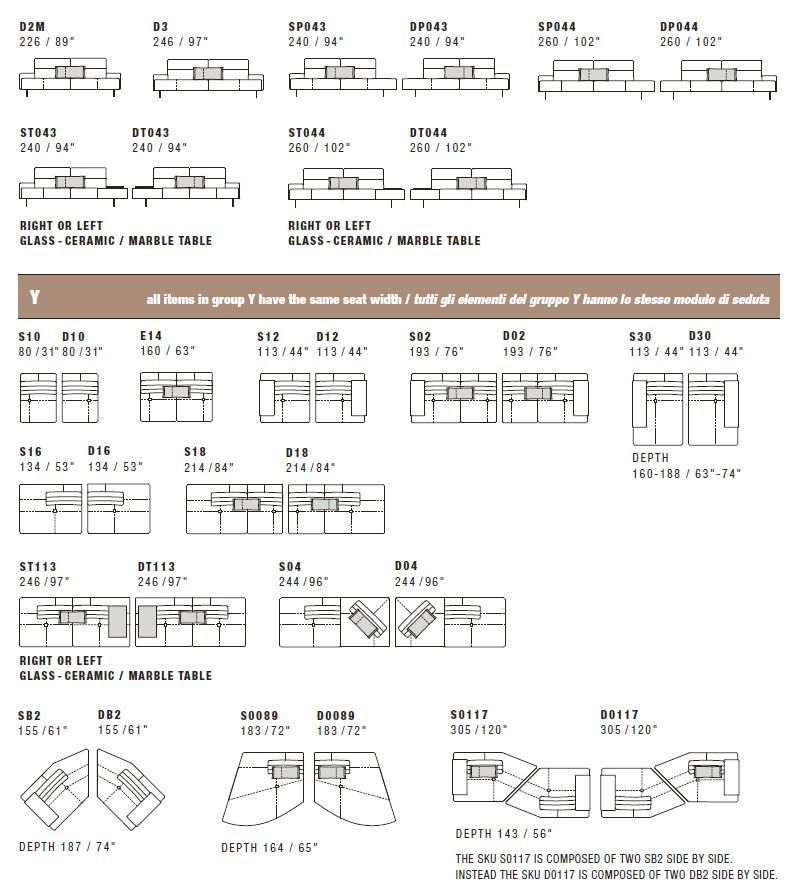 D2M
226 / 89"

D3
246 / 97"

SP043
240 / 94"

DP043
240 / 94"

SP044
260 / 102"

DP044
260 / 102"

ST043
240 / 94"

DT043
240 / 94"

RIGHT OR LEFT
GLASS - CERAMIC / MARBLE TABLE

ST044
260 / 102"

DT044
260 / 102"

RIGHT OR LEFT
GLASS - CERAMIC / MARBLE TABLE

Y all items in group Y have the same seat width / tutti gli elementi del gruppo Y hanno lo stesso modulo di seduta

S10
80 / 31"

D10
80 / 31"

E14
160 / 63"

S12
113 / 44"

D12
113 / 44"

S02
193 / 76"

D02
193 / 76"

S30
113 / 44"

D30
113 / 44"

DEPTH
160-188 / 63"-74"

S16
134 / 53"

D16
134 / 53"

S18
214 / 84"

D18
214 / 84"

ST113
246 / 97"

DT113
246 / 97"

RIGHT OR LEFT
GLASS - CERAMIC / MARBLE TABLE

S04
244 / 96"

D04
244 / 96"

SB2
155 / 61"

DB2
155 / 61"

DEPTH 187 / 74"

S0089
183 / 72"

D0089
183 / 72"

DEPTH 164 / 65"

S0117
305 / 120"

D0117
305 / 120"

DEPTH 143 / 56"

THE SKU S0117 IS COMPOSED OF TWO SB2 SIDE BY SIDE.
INSTEAD THE SKU D0117 IS COMPOSED OF TWO DB2 SIDE BY SIDE.